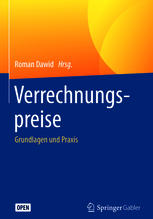 Roman Dawid Hrsg.

Verrechnungspreise

Grundlagen und Praxis

OPEN

Springer Gabler